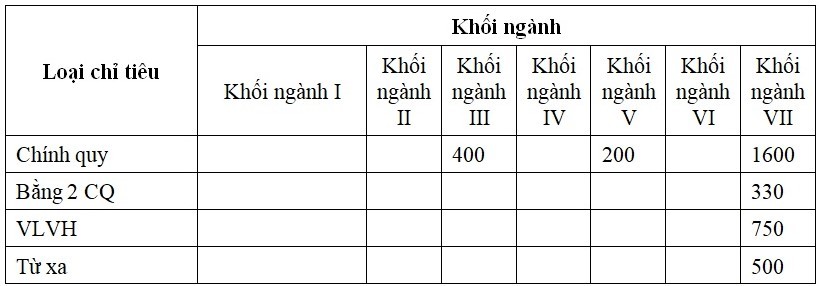 | Loại chỉ tiêu | Khối ngành | | | | | | |
|---|---|---|---|---|---|---|---|
| | Khối ngành I | Khối ngành II | Khối ngành III | Khối ngành IV | Khối ngành V | Khối ngành VI | Khối ngành VII |
| Chính quy | | | 400 | | 200 | | 1600 |
| Bằng 2 CQ | | | | | | | 330 |
| VLVH | | | | | | | 750 |
| Từ xa | | | | | | | 500 |